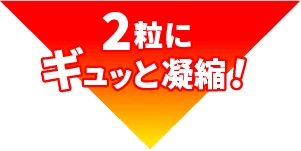 2粒に
ギュッと凝縮！